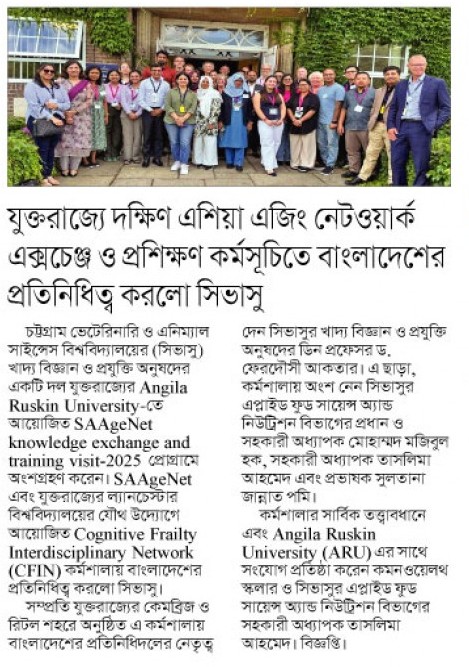 যুক্তরাজ্যে দক্ষিণ এশিয়া এজিং নেটওয়ার্ক এক্সচেঞ্জ ও প্রশিক্ষণ কর্মসূচিতে বাংলাদেশের প্রতিনিধিত্ব করলো সিভাসু

চট্টগ্রাম ভেটেরিনারি ও এনিম্যাল সাইন্সেস বিশ্ববিদ্যালয়ের (সিভাসু) খাদ্য বিজ্ঞান ও প্রযুক্তি অনুষদের একটি দল যুক্তরাজ্যের Angila Ruskin University-তে আয়োজিত SAAgeNet knowledge exchange and training visit-2025 প্রোগ্রামে অংশগ্রহণ করেন। SAAgeNet এবং যুক্তরাজ্যের ল্যানচেস্টার বিশ্ববিদ্যালয়ের যৌথ উদ্যোগে আয়োজিত Cognitive Frailty Interdisciplinary Network (CFIN) কর্মশালায় বাংলাদেশের প্রতিনিধিত্ব করলো সিভাসু।

সম্প্রতি যুক্তরাজ্যের কেমব্রিজ ও রিটল শহরে অনুষ্ঠিত এ কর্মশালায় বাংলাদেশের প্রতিনিধিদলের নেতৃত্ব দেন সিভাসুর খাদ্য বিজ্ঞান ও প্রযুক্তি অনুষদের ডিন প্রফেসর ড. ফেরদৌসী আকতার। এ ছাড়া, কর্মশালায় অংশ নেন সিভাসুর এপ্লাইড ফুড সায়েন্স অ্যান্ড নিউট্রিশন বিভাগের প্রধান ও সহকারী অধ্যাপক মোহাম্মদ মজিবুল হক, সহকারী অধ্যাপক তাসলিমা আহমেদ এবং প্রভাষক সুলতানা জান্নাত পমি।

কর্মশালার সার্বিক তত্ত্বাবধানে এবং Angila Ruskin University (ARU) এর সাথে সংযোগ প্রতিষ্ঠা করেন কমনওয়েলথ স্কলার ও সিভাসুর এপ্লাইড ফুড সায়েন্স অ্যান্ড নিউট্রিশন বিভাগের সহকারী অধ্যাপক তাসলিমা আহমেদ। বিজ্ঞপ্তি।